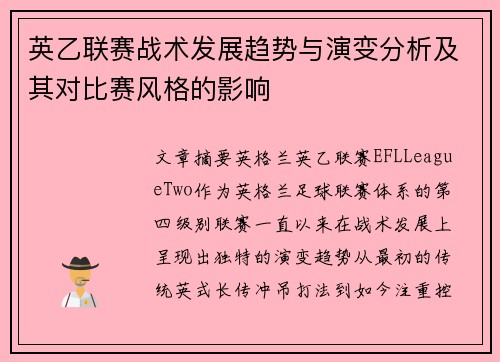 英乙联赛战术发展趋势与演变分析及其对比赛风格的影响

文章摘要英格兰英乙联赛EFLLeagueTwo作为英格兰足球联赛体系的第四级别联赛一直以来在战术发展上呈现出独特的演变趋势从最初的传统英式长传冲吊打法到如今注重控